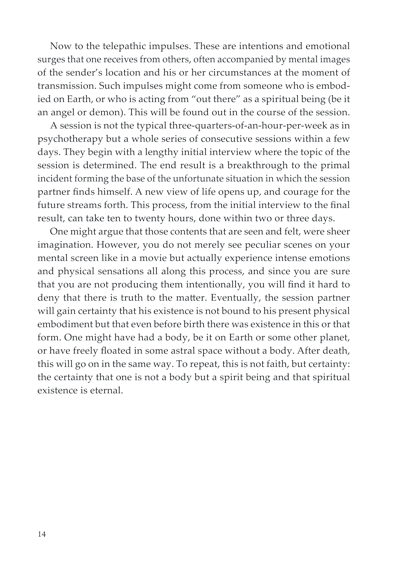 Now to the telepathic impulses. These are intentions and emotional surges that one receives from others, often accompanied by mental images of the sender's location and his or her circumstances at the moment of transmission. Such impulses might come from someone who is embodied on Earth, or who is acting from "out there" as a spiritual being (be it an angel or demon). This will be found out in the course of the session.

A session is not the typical three-quarters-of-an-hour-per-week as in psychotherapy but a whole series of consecutive sessions within a few days. They begin with a lengthy initial interview where the topic of the session is determined. The end result is a breakthrough to the primal incident forming the base of the unfortunate situation in which the session partner finds himself. A new view of life opens up, and courage for the future streams forth. This process, from the initial interview to the final result, can take ten to twenty hours, done within two or three days.

One might argue that those contents that are seen and felt, were sheer imagination. However, you do not merely see peculiar scenes on your mental screen like in a movie but actually experience intense emotions and physical sensations all along this process, and since you are sure that you are not producing them intentionally, you will find it hard to deny that there is truth to the matter. Eventually, the session partner will gain certainty that his existence is not bound to his present physical embodiment but that even before birth there was existence in this or that form. One might have had a body, be it on Earth or some other planet, or have freely floated in some astral space without a body. After death, this will go on in the same way. To repeat, this is not faith, but certainty: the certainty that one is not a body but a spirit being and that spiritual existence is eternal.

14